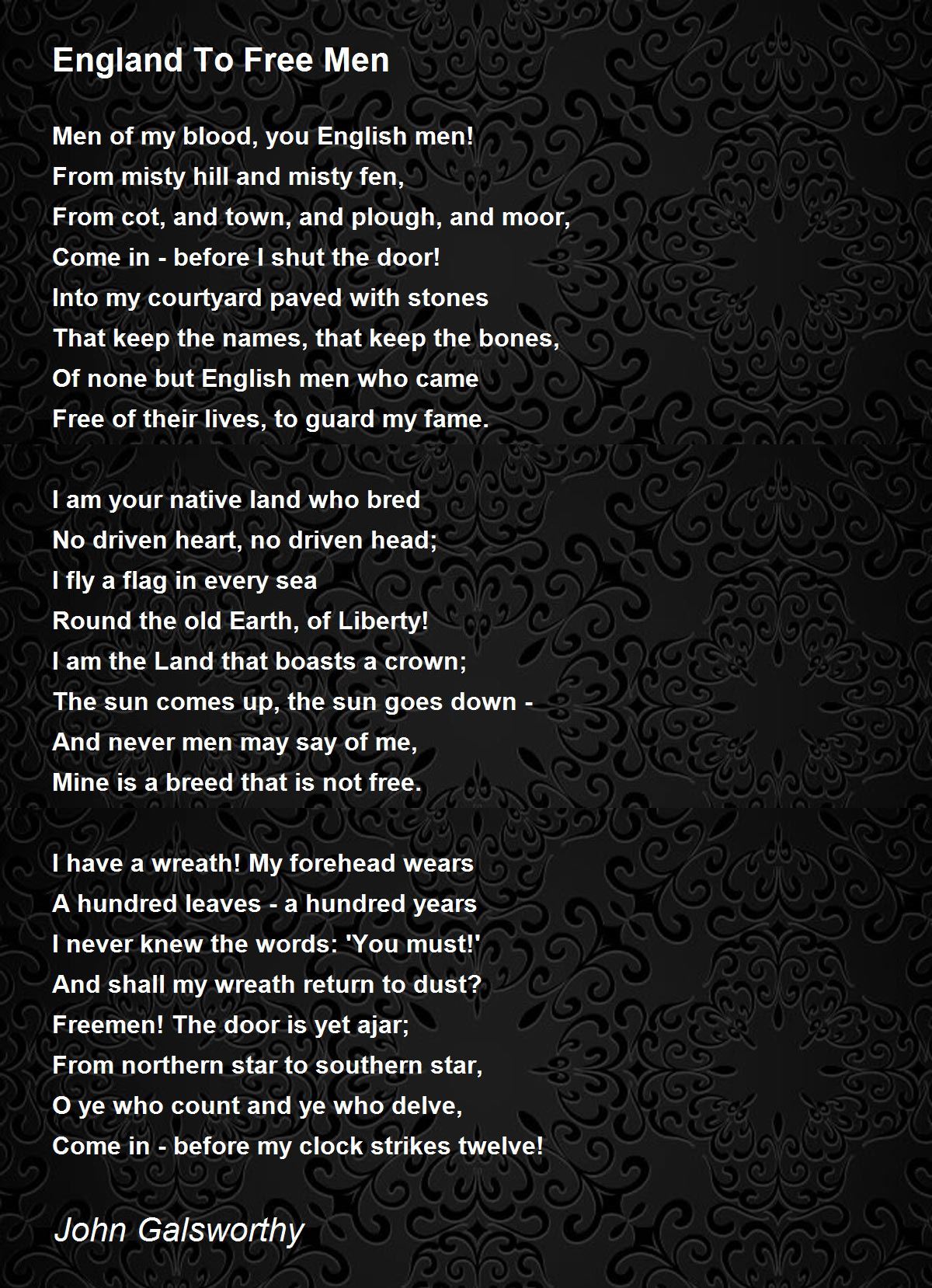 England To Free Men

Men of my blood, you English men!
From misty hill and misty fen,
From cot, and town, and plough, and moor,
Come in - before I shut the door!
Into my courtyard paved with stones
That keep the names, that keep the bones,
Of none but English men who came
Free of their lives, to guard my fame.

I am your native land who bred
No driven heart, no driven head;
I fly a flag in every sea
Round the old Earth, of Liberty!
I am the Land that boasts a crown;
The sun comes up, the sun goes down -
And never men may say of me,
Mine is a breed that is not free.

I have a wreath! My forehead wears
A hundred leaves - a hundred years
I never knew the words: 'You must!'
And shall my wreath return to dust?
Freemen! The door is yet ajar;
From northern star to southern star,
O ye who count and ye who delve,
Come in - before my clock strikes twelve!

John Galsworthy